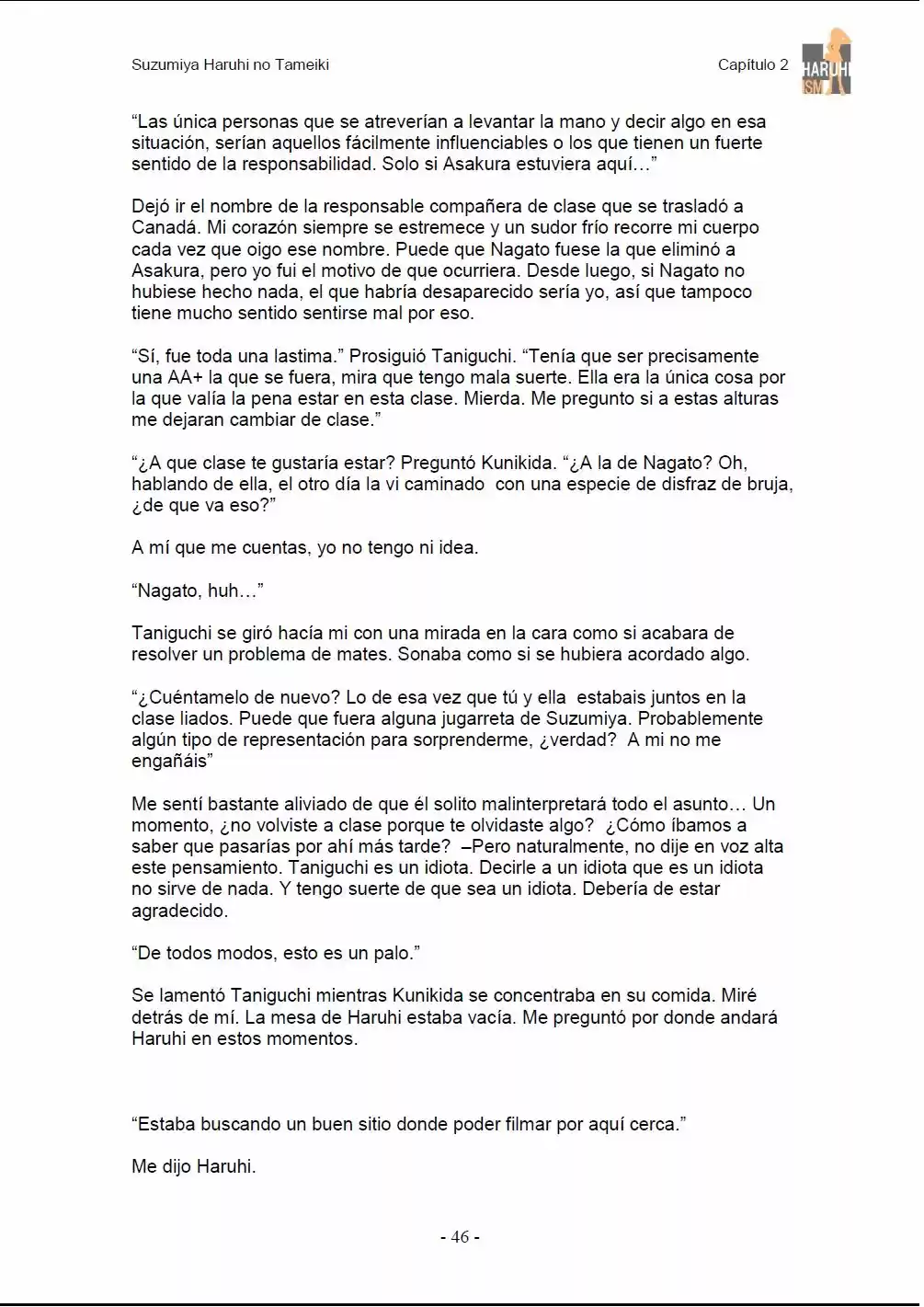 Suzumiya Haruhi no Tameiki

Capítulo 2

HARUHI ISM

"Las única personas que se atreverían a levantar la mano y decir algo en esa situación, serían aquellos fácilmente influenciables o los que tienen un fuerte sentido de la responsabilidad. Solo si Asakura estuviera aquí…"

Dejó ir el nombre de la responsable compañera de clase que se trasladó a Canadá. Mi corazón siempre se estremece y un sudor frío recorre mi cuerpo cada vez que oigo ese nombre. Puede que Nagato fuese la que eliminó a Asakura, pero yo fui el motivo de que ocurriera. Desde luego, si Nagato no hubiese hecho nada, el que habría desaparecido sería yo, así que tampoco tiene mucho sentido sentirse mal por eso.

"Sí, fue toda una lastima." Prosiguió Taniguchi. "Tenía que ser precisamente una AA+ la que se fuera, mira que tengo mala suerte. Ella era la única cosa por la que valía la pena estar en esta clase. Mierda. Me pregunto si a estas alturas me dejaran cambiar de clase."

"¿A que clase te gustaría estar? Preguntó Kunikida. "¿A la de Nagato? Oh, hablando de ella, el otro día la vi caminado con una especie de disfraz de bruja, ¿de que va eso?"

A mí que me cuentas, yo no tengo ni idea.

"Nagato, huh…"

Taniguchi se giró hacía mi con una mirada en la cara como si acabara de resolver un problema de mates. Sonaba como si se hubiera acordado algo.

"¿Cuéntamelo de nuevo? Lo de esa vez que tú y ella estabais juntos en la clase liados. Puede que fuera alguna jugarreta de Suzumiya. Probablemente algún tipo de representación para sorprenderme, ¿verdad? A mi no me engañáis"

Me sentí bastante aliviado de que él solito malinterpretará todo el asunto… Un momento, ¿no volviste a clase porque te olvidaste algo? ¿Cómo íbamos a saber que pasarías por ahí más tarde? –Pero naturalmente, no dije en voz alta este pensamiento. Taniguchi es un idiota. Decirle a un idiota que es un idiota no sirve de nada. Y tengo suerte de que sea un idiota. Debería de estar agradecido.

"De todos modos, esto es un palo."

Se lamentó Taniguchi mientras Kunikida se concentraba en su comida. Miré detrás de mí. La mesa de Haruhi estaba vacía. Me preguntó por donde andará Haruhi en estos momentos.

"Estaba buscando un buen sitio donde poder filmar por aquí cerca."

Me dijo Haruhi.

- 46 -